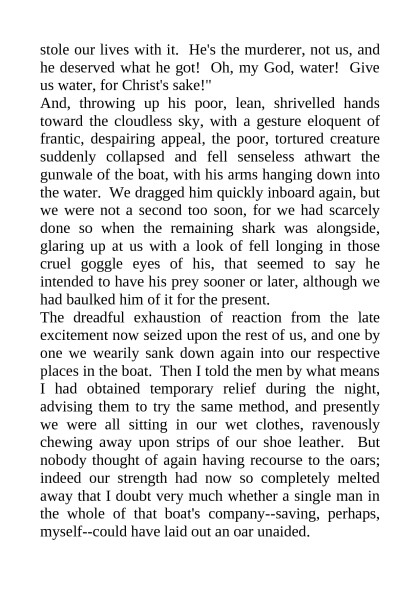 stole our lives with it. He's the murderer, not us, and he deserved what he got! Oh, my God, water! Give us water, for Christ's sake!"

And, throwing up his poor, lean, shrivelled hands toward the cloudless sky, with a gesture eloquent of frantic, despairing appeal, the poor, tortured creature suddenly collapsed and fell senseless athwart the gunwale of the boat, with his arms hanging down into the water. We dragged him quickly inboard again, but we were not a second too soon, for we had scarcely done so when the remaining shark was alongside, glaring up at us with a look of fell longing in those cruel goggle eyes of his, that seemed to say he intended to have his prey sooner or later, although we had baulked him of it for the present.

The dreadful exhaustion of reaction from the late excitement now seized upon the rest of us, and one by one we wearily sank down again into our respective places in the boat. Then I told the men by what means I had obtained temporary relief during the night, advising them to try the same method, and presently we were all sitting in our wet clothes, ravenously chewing away upon strips of our shoe leather. But nobody thought of again having recourse to the oars; indeed our strength had now so completely melted away that I doubt very much whether a single man in the whole of that boat's company--saving, perhaps, myself--could have laid out an oar unaided.